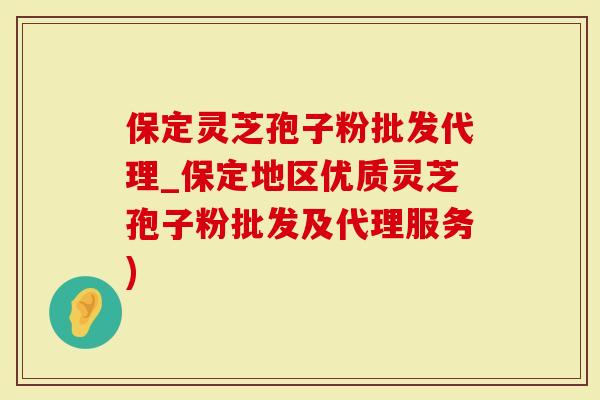 保定灵芝孢子粉批发代理_保定地区优质灵芝孢子粉批发及代理服务)